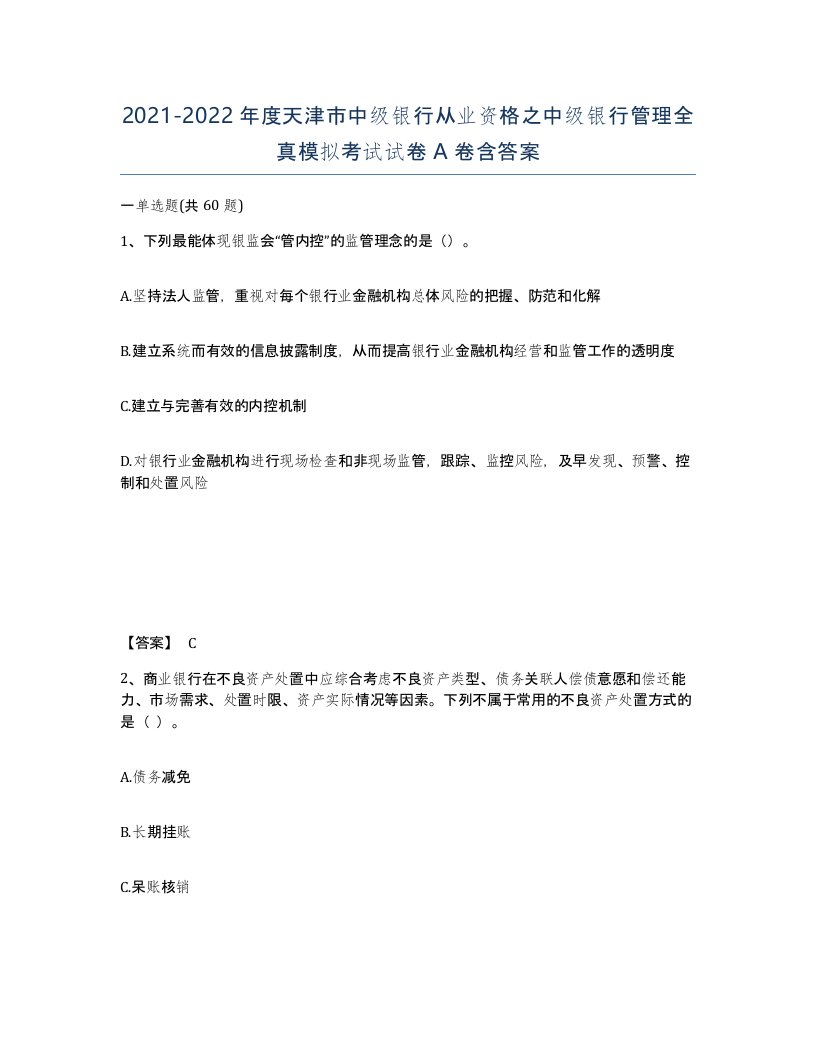 2021-2022年度天津市中级银行从业资格之中级银行管理全真模拟考试试卷A卷含答案

一单选题(共60题)

1、下列最能体现银监会“管内控”的监管理念的是（）。

A.坚持法人监管，重视对每个银行业金融机构总体风险的把握、防范和化解

B.建立系统而有效的信息披露制度，从而提高银行业金融机构经营和监管工作的透明度

C.建立与完善有效的内控机制

D.对银行业金融机构进行现场检查和非现场监管，跟踪、监控风险，及早发现、预警、控制和处置风险

【答案】 C

2、商业银行在不良资产处置中应综合考虑不良资产类型、债务关联人偿债意愿和偿还能力、市场需求、处置时限、资产实际情况等因素。下列不属于常用的不良资产处置方式的是（ ）。

A.债务减免

B.长期挂账

C.呆账核销